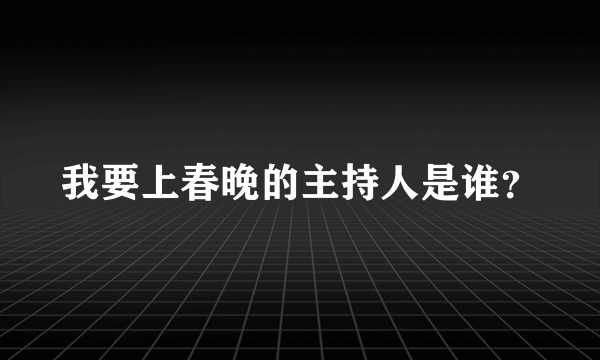 我要上春晚的主持人是谁?